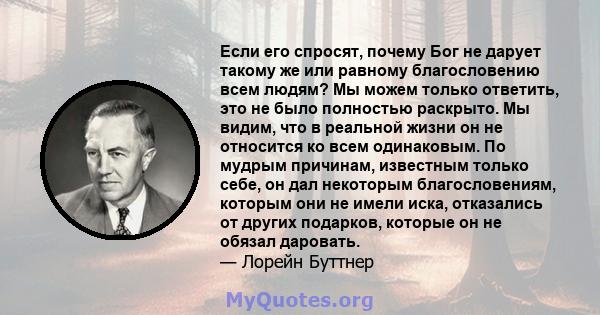 Если его спросят, почему Бог не дарует такому же или равному благословению всем людям? Мы можем только ответить, это не было полностью раскрыто. Мы видим, что в реальной жизни он не относится ко всем одинаковым. По мудрым причинам, известным только себе, он дал некоторым благословениям, которым они не имели иска, отказались от других подарков, которые он не обязал даровать.
— Лорейн Буттнер

MyQuotes.org